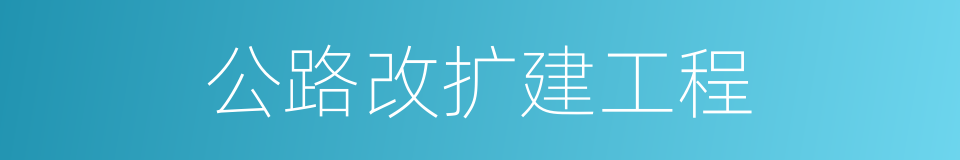 公路改扩建工程